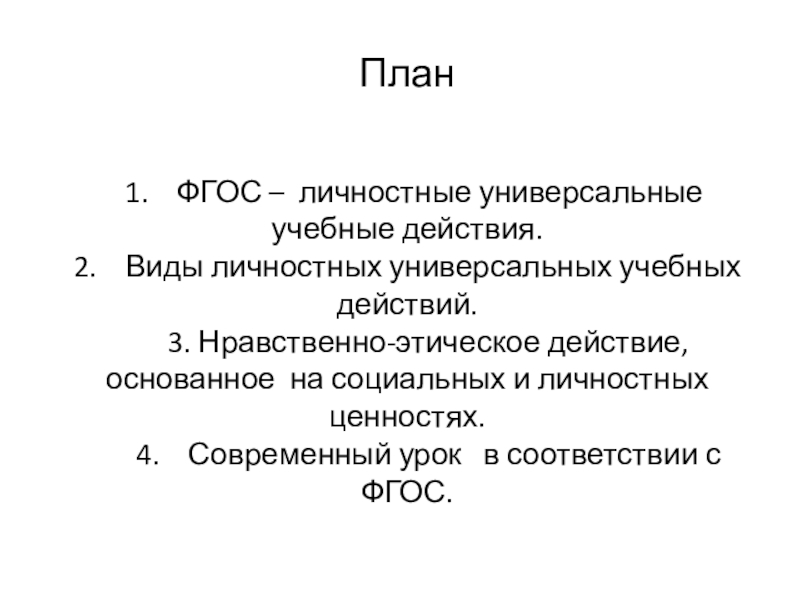 План

1. ФГОС – личностные универсальные учебные действия.
2. Виды личностных универсальных учебных действий.
3. Нравственно-этическое действие, основанное на социальных и личностных ценностях.
4. Современный урок в соответствии с ФГОС.